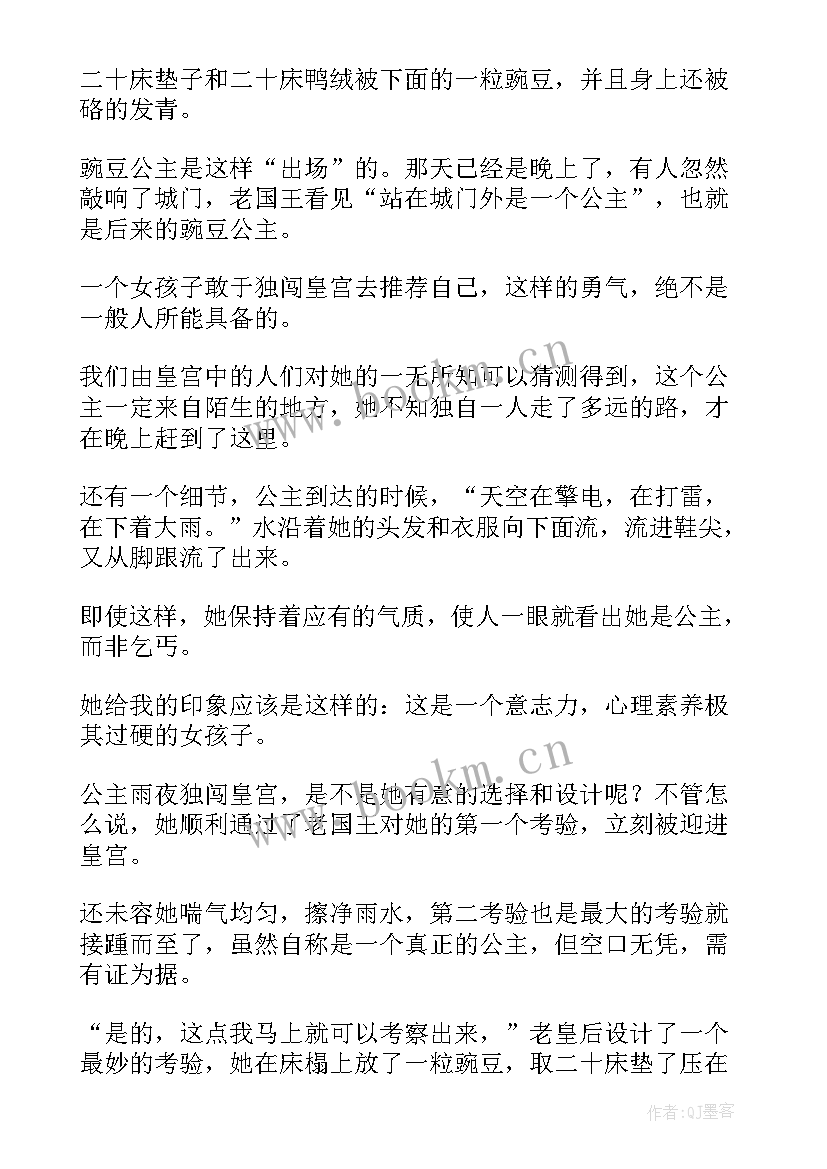 二十床垫子和二十床鸭绒被下面的一粒豌豆，并且身上还被硌的发青。

豌豆公主是这样“出场”的。那天已经是晚上了，有人忽然敲响了城门，老国王看见“站在城门外是一个公主”，也就是后来的豌豆公主。

一个女孩子敢于独闯皇宫去推荐自己，这样的勇气，绝不是一般人所能具备的。

我们由皇宫中的人们对她的一无所知可以猜测得到，这个公主一定来自陌生的地方，她不知独自一人走了多远的路，才在晚上赶到了这里。

还有一个细节，公主到达的时候，“天空在擎电，在打雷，在下着大雨。”水沿着她的头发和衣服向下面流，流进鞋尖，又从脚跟流了出来。

即使这样，她保持着应有的气质，使人一眼就看出她是公主，而非乞丐。

她给我的印象应该是这样的：这是一个意志力，心理素养极其过硬的女孩子。

公主雨夜独闯皇宫，是不是她有意的选择和设计呢？不管怎么说，她顺利通过了老国王对她的第一个考验，立刻被迎进皇宫。

还未容她喘气均匀，擦净雨水，第二考验也是最大的考验就接踵而至了，虽然自称是一个真正的公主，但空口无凭，需有证为据。

“是的，这点我马上就可以考察出来，”老皇后设计了一个最妙的考验，她在床榻上放了一粒豌豆，取二十床垫了压在

www.bookm.cn

www.bookm.cn

作者:QJ墨客